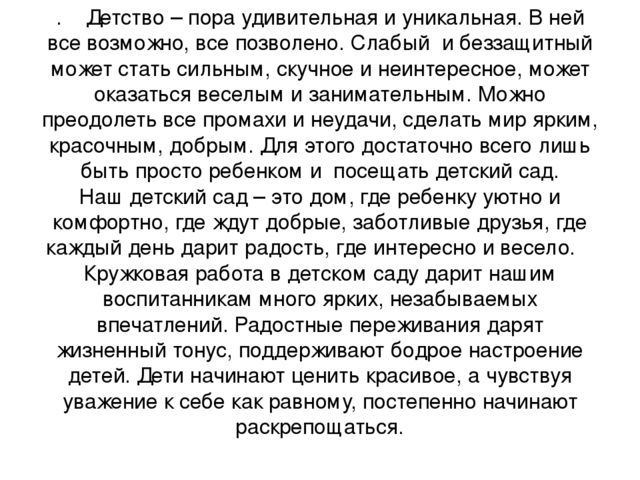 . Детство – пора удивительная и уникальная. В ней все возможно, все позволено. Слабый и беззащитный может стать сильным, скучное и неинтересное, может оказаться веселым и занимательным. Можно преодолеть все промахи и неудачи, сделать мир ярким, красочным, добрым. Для этого достаточно всего лишь быть просто ребенком и посещать детский сад.
Наш детский сад – это дом, где ребенку уютно и комфортно, где ждут добрые, заботливые друзья, где каждый день дарит радость, где интересно и весело.
Кружковая работа в детском саду дарит нашим воспитанникам много ярких, незабываемых впечатлений. Радостные переживания дарят жизненный тонус, поддерживают бодрое настроение детей. Дети начинают ценить красивое, а чувствуя уважение к себе как равному, постепенно начинают раскрепощаться.